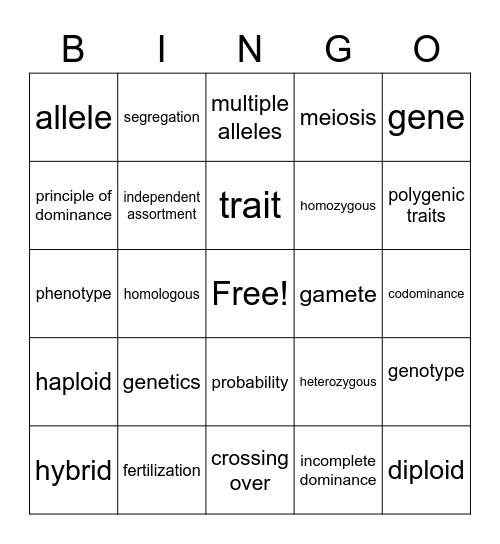 | B | I | N | G | O |
|---|---|---|---|---|
| allele | segregation | multiple alleles | meiosis | gene |
| principle of dominance | independent assortment | trait | homozygous | polygenic traits |
| phenotype | homologous | Free! | gamete | codominance |
| haploid | genetics | probability | heterozygous | genotype |
| hybrid | fertilization | crossing over | incomplete dominance | diploid |